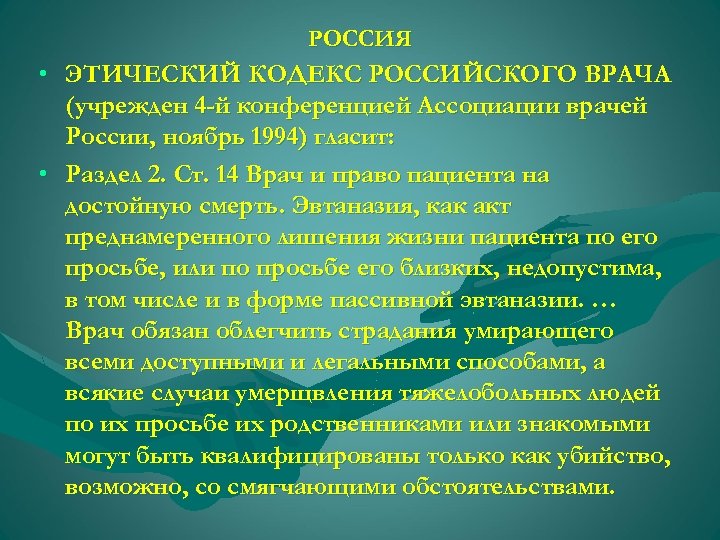 РОССИЯ

• ЭТИЧЕСКИЙ КОДЕКС РОССИЙСКОГО ВРАЧА (учрежден 4-й конференцией Ассоциации врачей России, ноябрь 1994) гласит:

• Раздел 2. Ст. 14 Врач и право пациента на достойную смерть. Эвтаназия, как акт преднамеренного лишения жизни пациента по его просьбе, или по просьбе его близких, недопустима, в том числе и в форме пассивной эвтаназии. … Врач обязан облегчить страдания умирающего всеми доступными и легальными способами, а всякие случаи умерщвления тяжелобольных людей по их просьбе их родственниками или знакомыми могут быть квалифицированы только как убийство, возможно, со смягчающими обстоятельствами.